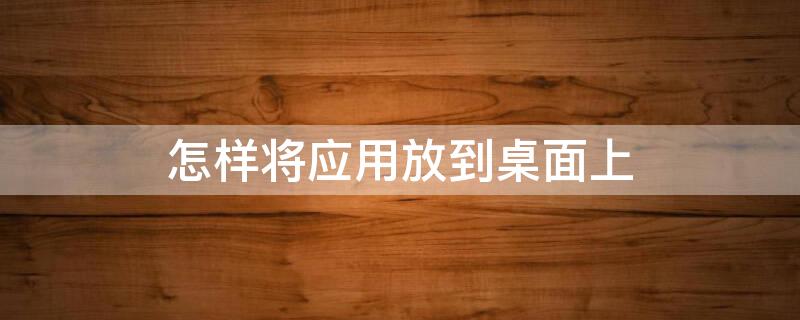 怎样将应用放到桌面上